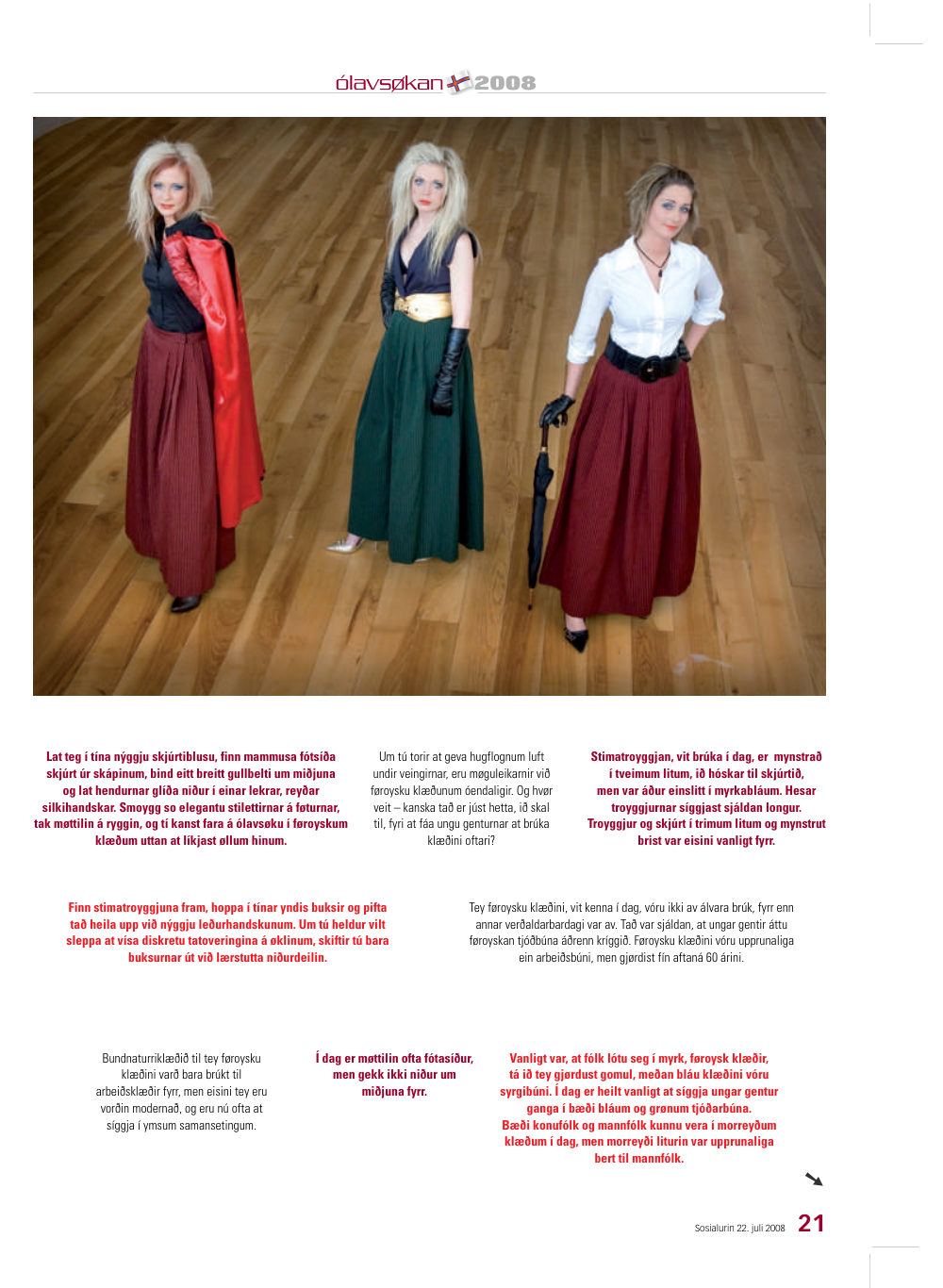 ólavsøkan 2008

Lat teg í tína nýggju skjúrtiblusu, finn mammusa fótsíða skjúrt úr skápinum, bind eitt breitt gullbelti um miðjuna og lat hendurnar glíða niður í einar lekrar, reyðar silkihandskar. Smoygg so elegantu stilettirnar á føturnar, tak møttilin á ryggin, og tí kanst fara á ólavsøku í føroyskum klæðum uttan at líkjast øllum hinum.

Um tú torir at geva hugflognum luft undir veingirnar, eru møguleikarnir við føroysku klæðunum óendaligir. Og hvør veit – kanska tað er júst hetta, ið skal til, fyri at fáa ungu genturnar at brúka klæðini oftari?

Stimatroyggjan, vit brúka í dag, er mynstrað í tveimum litum, ið hóskar til skjúrtið, men var áður einslitt í myrkabláum. Hesar troyggjurnar síggjast sjáldan longur. Troyggjur og skjúrt í trimum litum og mynstrut brist var eisini vanligt fyrr.

Finn stimatroyggjuna fram, hoppa í tínar yndis buksir og pifta tað heila upp við nýggju leðurhandskunum. Um tú heldur vilt sleppa at vísa diskretu tatoveringina á øklinum, skiftir tú bara buksurnar út við lærstutta niðurdeilin.

Tey føroysku klæðini, vit kenna í dag, vóru ikki av álvara brúk, fyrr enn annar verðaldarbardagi var av. Tað var sjáldan, at ungar gentir áttu føroyskan tjóðbúna áðrenn kríggið. Føroysku klæðini vóru upprunaliga ein arbeiðsbúni, men gjørdist fín aftaná 60 árini.

Bundnaturriklæðið til tey føroysku klæðini varð bara brúkt til arbeiðsklæðir fyrr, men eisini tey eru vorðin modernað, og eru nú ofta at síggja í ymsum samansetingum.

Í dag er møttilin ofta fótasíður, men gekk ikki niður um miðjuna fyrr.

Vanligt var, at fólk lótu seg í myrk, føroysk klæðir, tá ið tey gjørdust gomul, meðan bláu klæðini vóru syrgibúni. Í dag er heilt vanligt at síggja ungar gentur ganga í bæði bláum og grønum tjóðarbúna. Bæði konufólk og mannfólk kunnu vera í morreyðum klæðum í dag, men morreyði liturin var upprunaliga bert til mannfólk.

Sosialurin 22. juli 2008 21